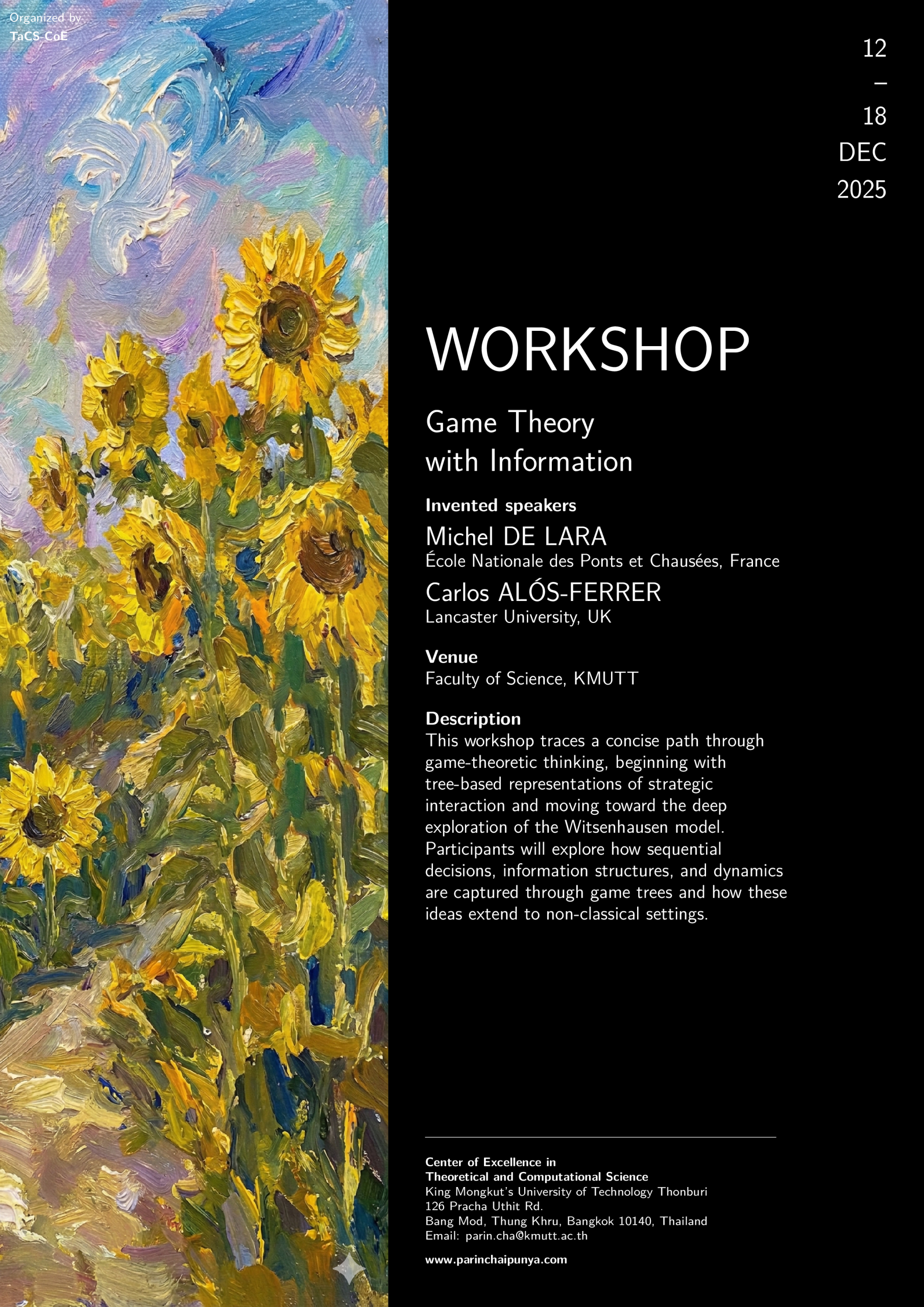 Organized by
TaCS-CoE

12
–
18
DEC
2025

WORKSHOP

Game Theory
with Information

Invented speakers

Michel DE LARA
École Nationale des Ponts et Chausées, France

Carlos ALÓS-FERRER
Lancaster University, UK

Venue
Faculty of Science, KMUTT

Description
This workshop traces a concise path through game-theoretic thinking, beginning with tree-based representations of strategic interaction and moving toward the deep exploration of the Witsenhausen model. Participants will explore how sequential decisions, information structures, and dynamics are captured through game trees and how these ideas extend to non-classical settings.

Center of Excellence in
Theoretical and Computational Science
King Mongkut's University of Technology Thonburi
126 Pracha Uthit Rd.
Bang Mod, Thung Khru, Bangkok 10140, Thailand
Email: parin.cha@kmutt.ac.th

www.parinchaipunya.com